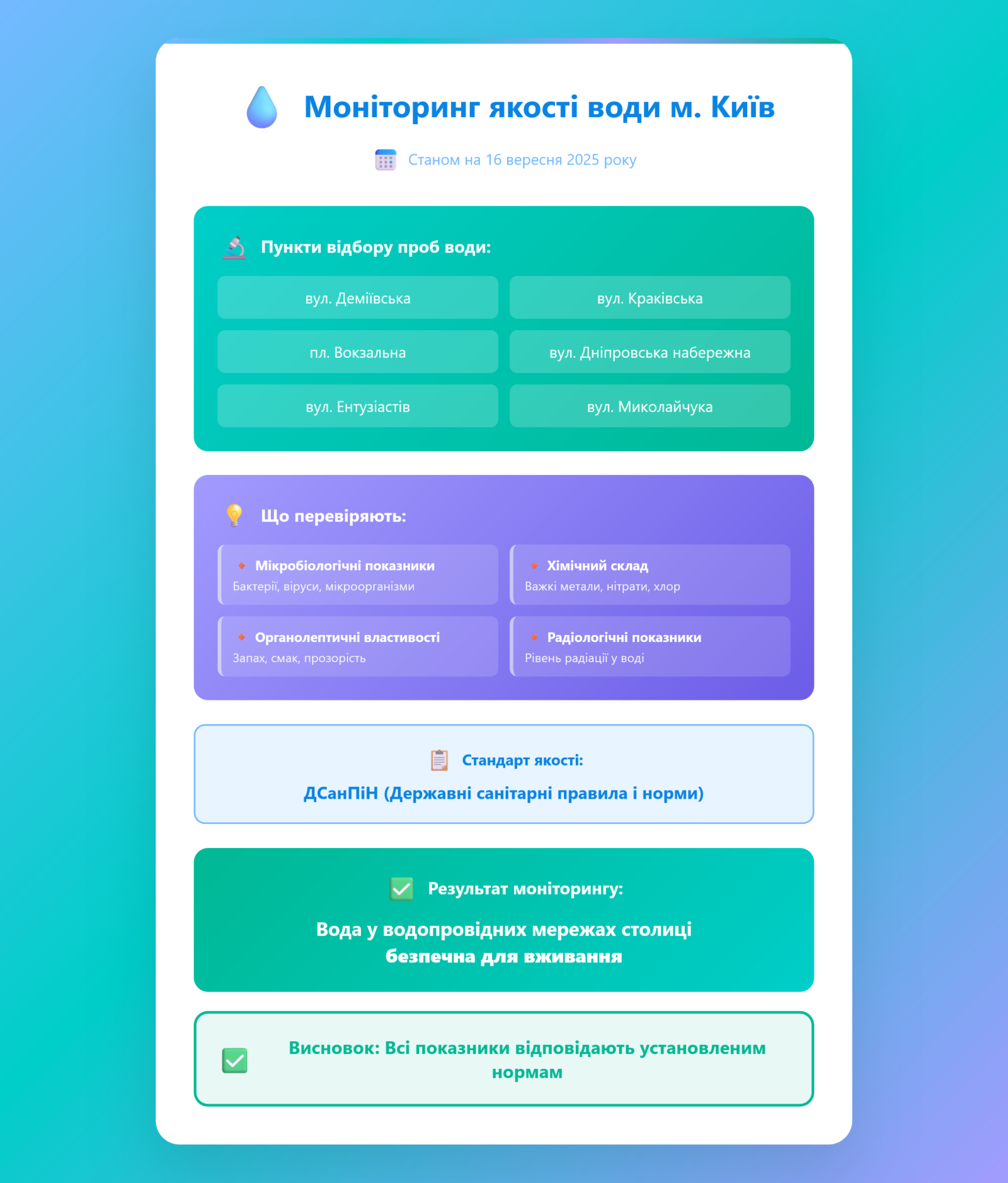 Моніторинг якості води м. Київ

Станом на 16 вересня 2025 року

Пункти відбору проб води:

вул. Деміївська

вул. Краківська

пл. Вокзальна

вул. Дніпровська набережна

вул. Ентузіастів

вул. Миколайчука

Що перевіряють:

Мікробіологічні показники
Бактерії, віруси, мікроорганізми

Хімічний склад
Важкі метали, нітрати, хлор

Органолептичні властивості
Запах, смак, прозорість

Радіологічні показники
Рівень радіації у воді

Стандарт якості:

ДСанПіН (Державні санітарні правила і норми)

Результат моніторингу:

Вода у водопровідних мережах столиці безпечна для вживання

Висновок: Всі показники відповідають установленим нормам